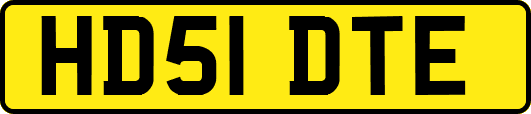 HD51 DTE